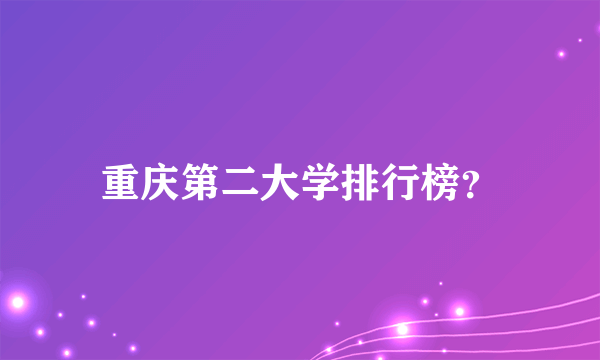 重庆第二大学排行榜?